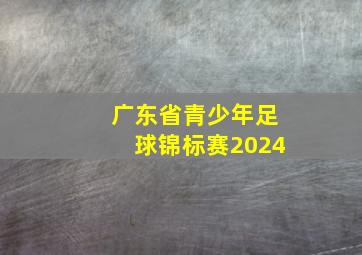 广东省青少年足球锦标赛2024